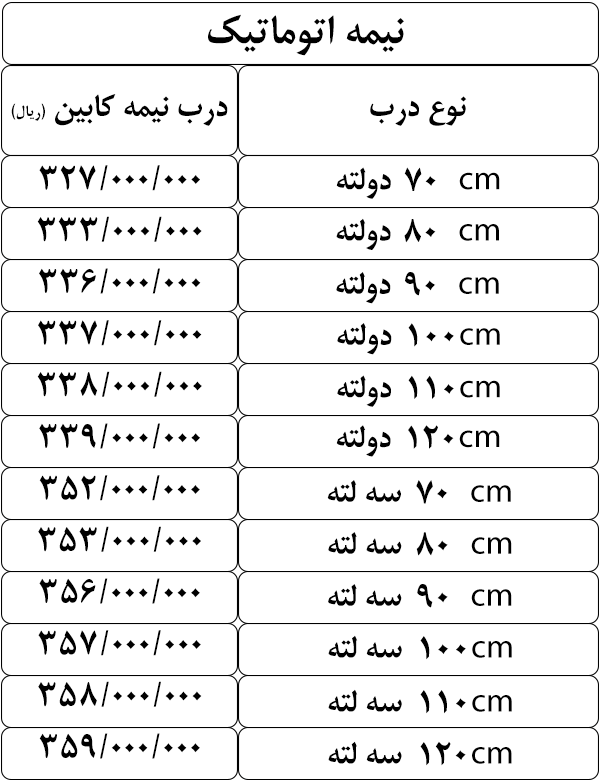 نیمه اتوماتیک

| نوع درب | درب نیمه کابین (ریال) |
|---|---|
| ۷۰ cm دولته | ۳۲۷/۰۰۰/۰۰۰ |
| ۸۰ cm دولته | ۳۳۳/۰۰۰/۰۰۰ |
| ۹۰ cm دولته | ۳۳۶/۰۰۰/۰۰۰ |
| ۱۰۰cm دولته | ۳۳۷/۰۰۰/۰۰۰ |
| ۱۱۰cm دولته | ۳۳۸/۰۰۰/۰۰۰ |
| ۱۲۰cm دولته | ۳۳۹/۰۰۰/۰۰۰ |
| ۷۰ cm سه لته | ۳۵۲/۰۰۰/۰۰۰ |
| ۸۰ cm سه لته | ۳۵۳/۰۰۰/۰۰۰ |
| ۹۰ cm سه لته | ۳۵۶/۰۰۰/۰۰۰ |
| ۱۰۰cm سه لته | ۳۵۷/۰۰۰/۰۰۰ |
| ۱۱۰cm سه لته | ۳۵۸/۰۰۰/۰۰۰ |
| ۱۲۰cm سه لته | ۳۵۹/۰۰۰/۰۰۰ |